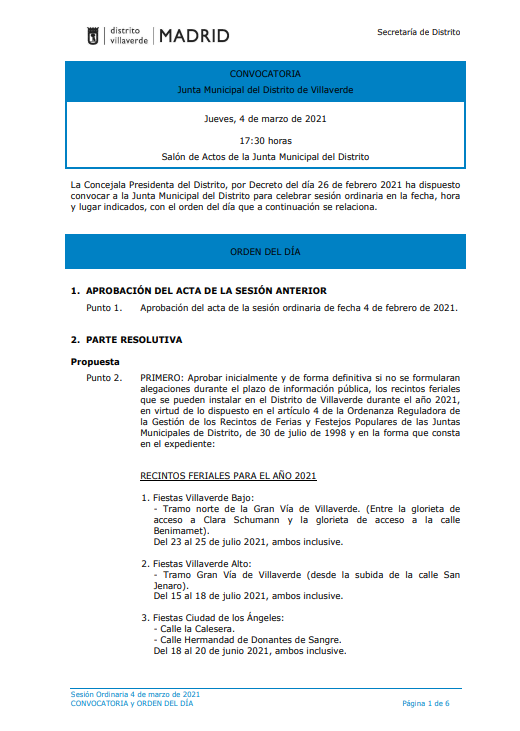 distrito villaverde | MADRID

Secretaría de Distrito

CONVOCATORIA
Junta Municipal del Distrito de Villaverde

Jueves, 4 de marzo de 2021

17:30 horas

Salón de Actos de la Junta Municipal del Distrito

La Concejala Presidenta del Distrito, por Decreto del día 26 de febrero 2021 ha dispuesto convocar a la Junta Municipal del Distrito para celebrar sesión ordinaria en la fecha, hora y lugar indicados, con el orden del día que a continuación se relaciona.

ORDEN DEL DÍA

1. APROBACIÓN DEL ACTA DE LA SESIÓN ANTERIOR

Punto 1. Aprobación del acta de la sesión ordinaria de fecha 4 de febrero de 2021.

2. PARTE RESOLUTIVA

Propuesta

Punto 2. PRIMERO: Aprobar inicialmente y de forma definitiva si no se formularan alegaciones durante el plazo de información pública, los recintos feriales que se pueden instalar en el Distrito de Villaverde durante el año 2021, en virtud de lo dispuesto en el artículo 4 de la Ordenanza Reguladora de la Gestión de los Recintos de Ferias y Festejos Populares de las Juntas Municipales de Distrito, de 30 de julio de 1998 y en la forma que consta en el expediente:

RECINTOS FERIALES PARA EL AÑO 2021

1. Fiestas Villaverde Bajo:
- Tramo norte de la Gran Vía de Villaverde. (Entre la glorieta de acceso a Clara Schumann y la glorieta de acceso a la calle Benimamet).
Del 23 al 25 de julio 2021, ambos inclusive.

2. Fiestas Villaverde Alto:
- Tramo Gran Vía de Villaverde (desde la subida de la calle San Jenaro).
Del 15 al 18 de julio 2021, ambos inclusive.

3. Fiestas Ciudad de los Ángeles:
- Calle la Calesera.
- Calle Hermandad de Donantes de Sangre.
Del 18 al 20 de junio 2021, ambos inclusive.

Sesión Ordinaria 4 de marzo de 2021
CONVOCATORIA y ORDEN DEL DÍA

Página 1 de 6